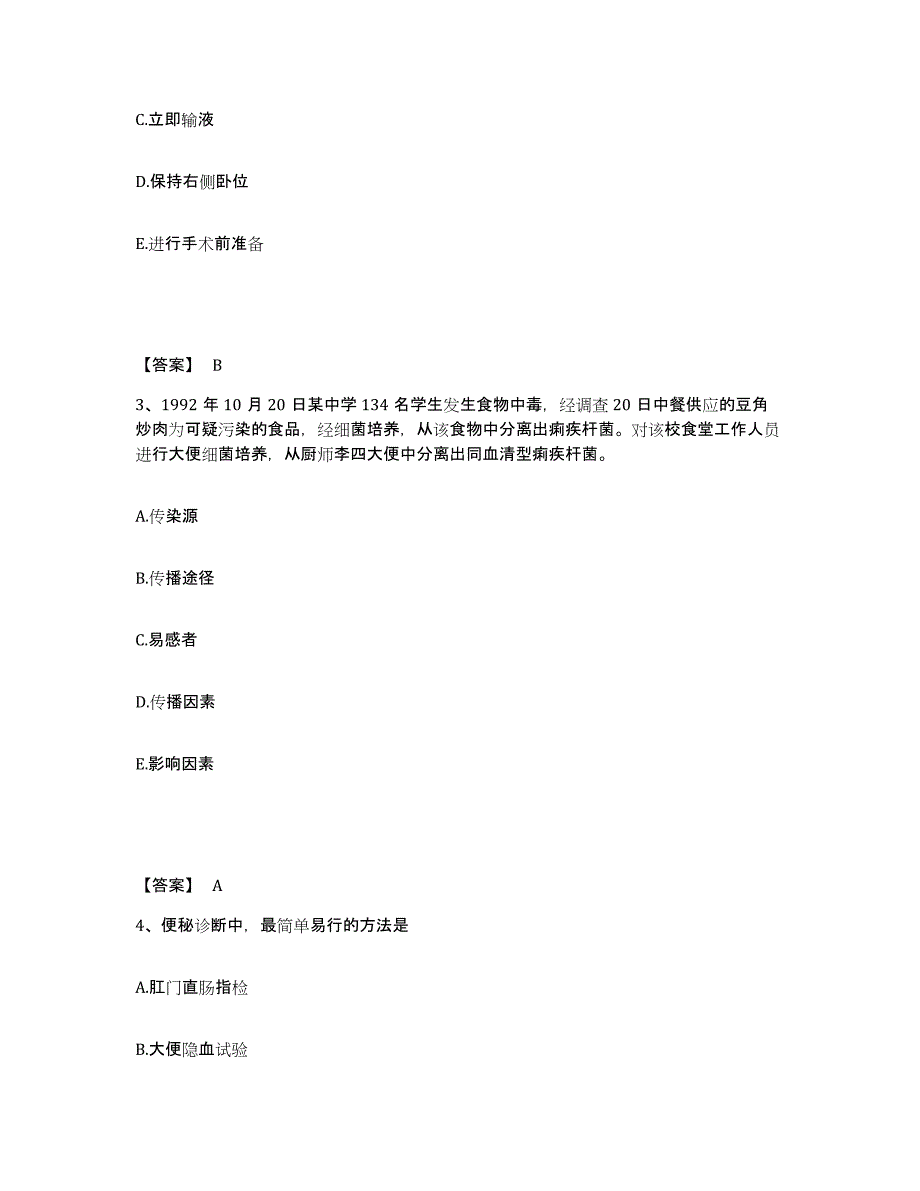 C.立即输液

D.保持右侧卧位

E.进行手术前准备

【答案】 B

3、1992 年 10 月 20 日某中学 134 名学生发生食物中毒，经调查 20 日中餐供应的豆角炒肉为可疑污染的食品，经细菌培养，从该食物中分离出痢疾杆菌。对该校食堂工作人员进行大便细菌培养，从厨师李四大便中分离出同血清型痢疾杆菌。

A.传染源

B.传播途径

C.易感者

D.传播因素

E.影响因素

【答案】 A

4、便秘诊断中，最简单易行的方法是

A.肛门直肠指检

B.大便隐血试验